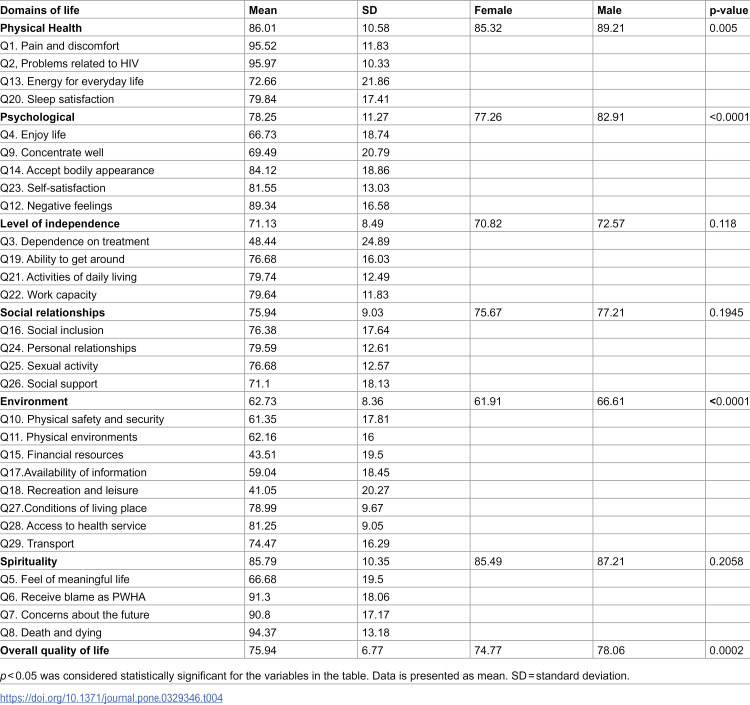 | Domains of life | Mean | SD | Female | Male | p-value |
|---|---|---|---|---|---|
| Physical Health | 86.01 | 10.58 | 85.32 | 89.21 | 0.005 |
| Q1. Pain and discomfort | 95.52 | 11.83 | | | |
| Q2, Problems related to HIV | 95.97 | 10.33 | | | |
| Q13. Energy for everyday life | 72.66 | 21.86 | | | |
| Q20. Sleep satisfaction | 79.84 | 17.41 | | | |
| Psychological | 78.25 | 11.27 | 77.26 | 82.91 | <0.0001 |
| Q4. Enjoy life | 66.73 | 18.74 | | | |
| Q9. Concentrate well | 69.49 | 20.79 | | | |
| Q14. Accept bodily appearance | 84.12 | 18.86 | | | |
| Q23. Self-satisfaction | 81.55 | 13.03 | | | |
| Q12. Negative feelings | 89.34 | 16.58 | | | |
| Level of independence | 71.13 | 8.49 | 70.82 | 72.57 | 0.118 |
| Q3. Dependence on treatment | 48.44 | 24.89 | | | |
| Q19. Ability to get around | 76.68 | 16.03 | | | |
| Q21. Activities of daily living | 79.74 | 12.49 | | | |
| Q22. Work capacity | 79.64 | 11.83 | | | |
| Social relationships | 75.94 | 9.03 | 75.67 | 77.21 | 0.1945 |
| Q16. Social inclusion | 76.38 | 17.64 | | | |
| Q24. Personal relationships | 79.59 | 12.61 | | | |
| Q25. Sexual activity | 76.68 | 12.57 | | | |
| Q26. Social support | 71.1 | 18.13 | | | |
| Environment | 62.73 | 8.36 | 61.91 | 66.61 | <0.0001 |
| Q10. Physical safety and security | 61.35 | 17.81 | | | |
| Q11. Physical environments | 62.16 | 16 | | | |
| Q15. Financial resources | 43.51 | 19.5 | | | |
| Q17.Availability of information | 59.04 | 18.45 | | | |
| Q18. Recreation and leisure | 41.05 | 20.27 | | | |
| Q27.Conditions of living place | 78.99 | 9.67 | | | |
| Q28. Access to health service | 81.25 | 9.05 | | | |
| Q29. Transport | 74.47 | 16.29 | | | |
| Spirituality | 85.79 | 10.35 | 85.49 | 87.21 | 0.2058 |
| Q5. Feel of meaningful life | 66.68 | 19.5 | | | |
| Q6. Receive blame as PWHA | 91.3 | 18.06 | | | |
| Q7. Concerns about the future | 90.8 | 17.17 | | | |
| Q8. Death and dying | 94.37 | 13.18 | | | |
| Overall quality of life | 75.94 | 6.77 | 74.77 | 78.06 | 0.0002 |

p<0.05 was considered statistically significant for the variables in the table. Data is presented as mean. SD=standard deviation.

https://doi.org/10.1371/journal.pone.0329346.t004